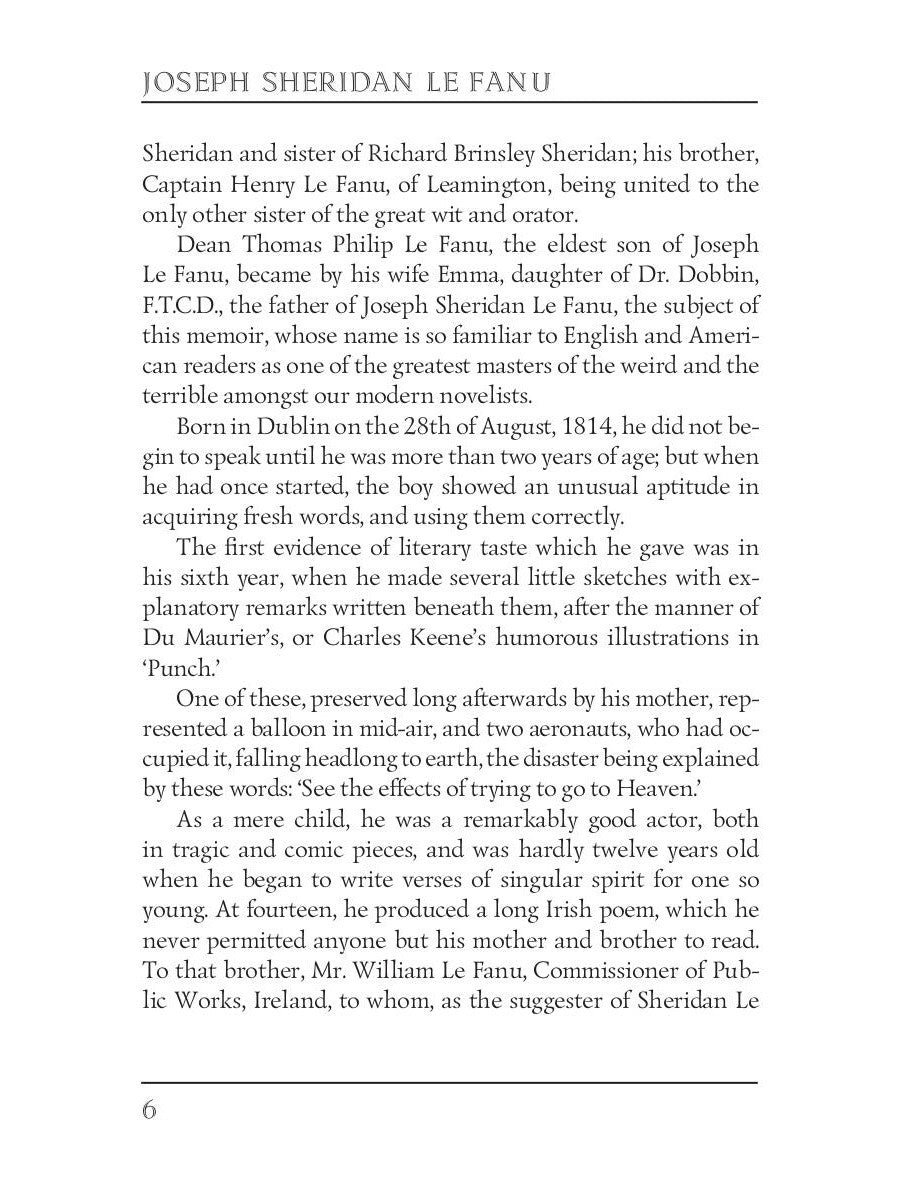 JOSEPH SHERIDAN LE FANU

Sheridan and sister of Richard Brinsley Sheridan; his brother, Captain Henry Le Fanu, of Leamington, being united to the only other sister of the great wit and orator.

Dean Thomas Philip Le Fanu, the eldest son of Joseph Le Fanu, became by his wife Emma, daughter of Dr. Dobbin, F.T.C.D., the father of Joseph Sheridan Le Fanu, the subject of this memoir, whose name is so familiar to English and American readers as one of the greatest masters of the weird and the terrible amongst our modern novelists.

Born in Dublin on the 28th of August, 1814, he did not begin to speak until he was more than two years of age; but when he had once started, the boy showed an unusual aptitude in acquiring fresh words, and using them correctly.

The first evidence of literary taste which he gave was in his sixth year, when he made several little sketches with explanatory remarks written beneath them, after the manner of Du Maurier's, or Charles Keene's humorous illustrations in 'Punch.'

One of these, preserved long afterwards by his mother, represented a balloon in mid-air, and two aeronauts, who had occupied it, falling headlong to earth, the disaster being explained by these words: 'See the effects of trying to go to Heaven.'

As a mere child, he was a remarkably good actor, both in tragic and comic pieces, and was hardly twelve years old when he began to write verses of singular spirit for one so young. At fourteen, he produced a long Irish poem, which he never permitted anyone but his mother and brother to read. To that brother, Mr. William Le Fanu, Commissioner of Public Works, Ireland, to whom, as the suggester of Sheridan Le

6